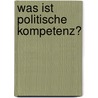 was ist politische kompetenz?